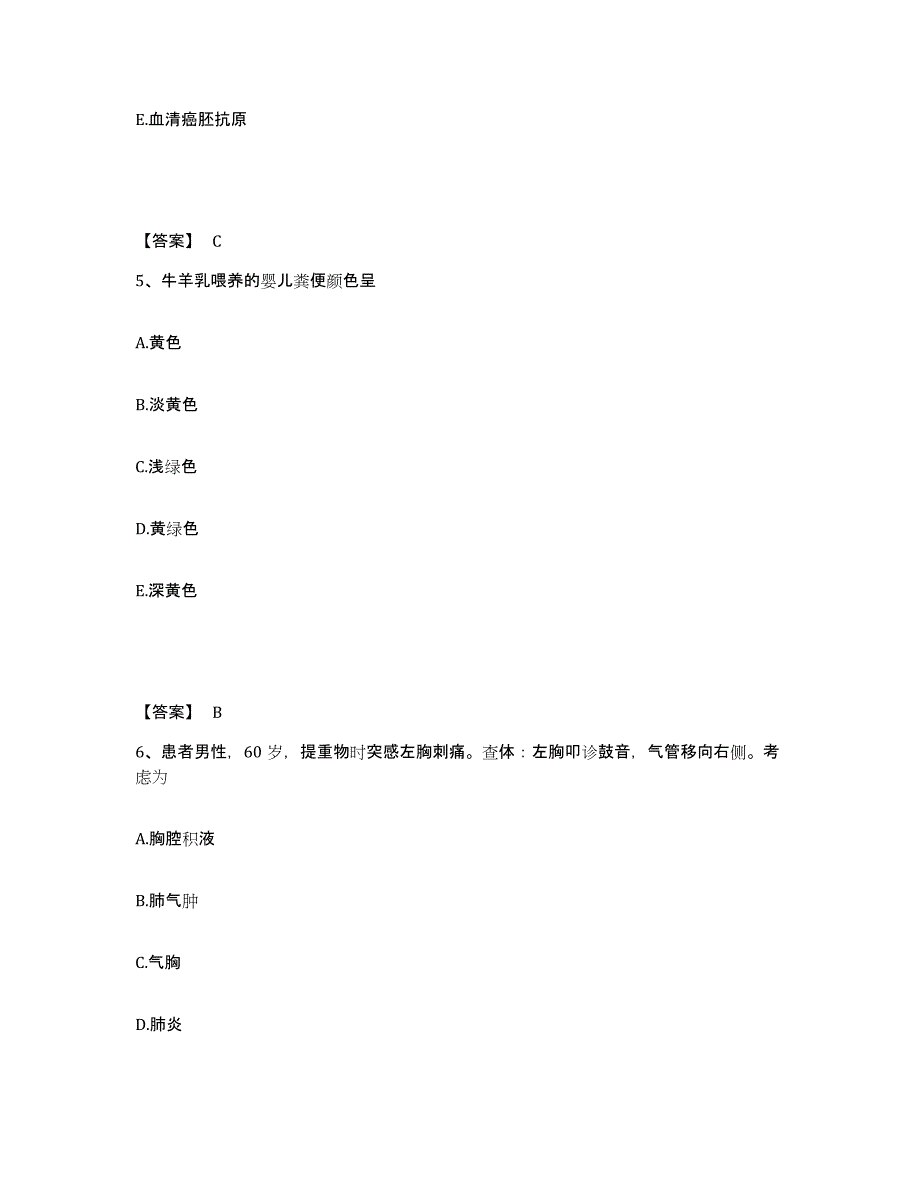 E.血清癌胚抗原

【答案】 C

5、牛羊乳喂养的婴儿粪便颜色呈

A.黄色

B.淡黄色

C.浅绿色

D.黄绿色

E.深黄色

【答案】 B

6、患者男性，60 岁，提重物时突感左胸刺痛。查体：左胸叩诊鼓音，气管移向右侧。考虑为

A.胸腔积液

B.肺气肿

C.气胸

D.肺炎